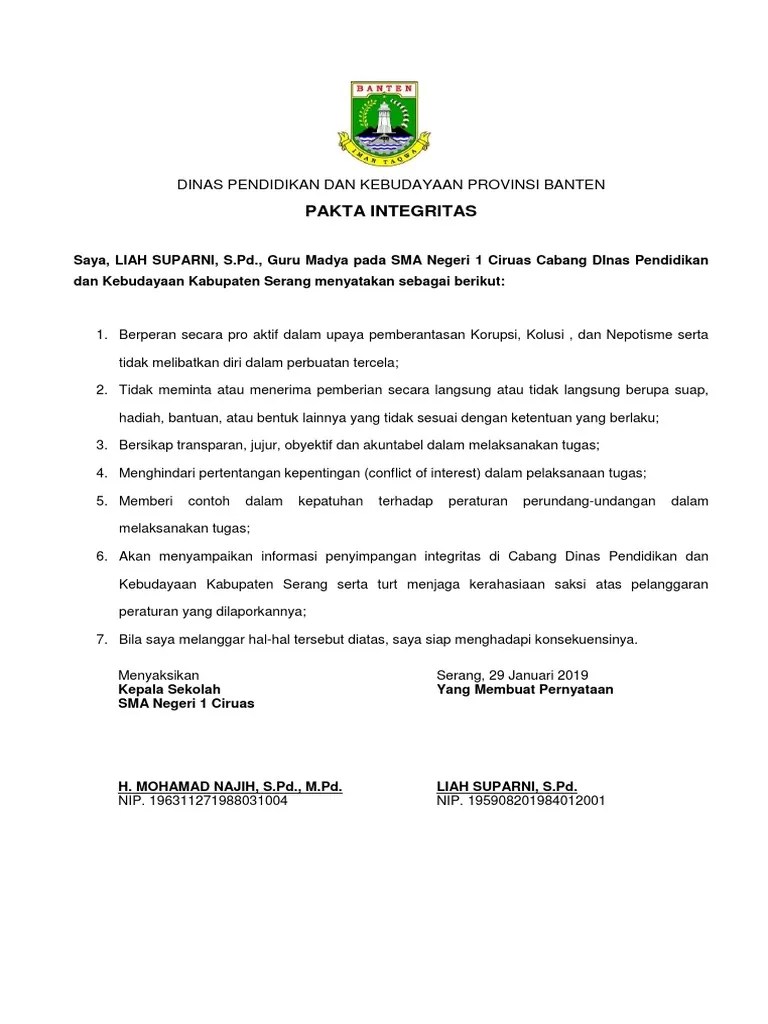 BANTEN

IMAN TAQWA

DINAS PENDIDIKAN DAN KEBUDAYAAN PROVINSI BANTEN

PAKTA INTEGRITAS

Saya, LIAH SUPARNI, S.Pd., Guru Madya pada SMA Negeri 1 Ciruas Cabang DInas Pendidikan dan Kebudayaan Kabupaten Serang menyatakan sebagai berikut:

1. Berperan secara pro aktif dalam upaya pemberantasan Korupsi, Kolusi , dan Nepotisme serta tidak melibatkan diri dalam perbuatan tercela;
2. Tidak meminta atau menerima pemberian secara langsung atau tidak langsung berupa suap, hadiah, bantuan, atau bentuk lainnya yang tidak sesuai dengan ketentuan yang berlaku;
3. Bersikap transparan, jujur, obyektif dan akuntabel dalam melaksanakan tugas;
4. Menghindari pertentangan kepentingan (conflict of interest) dalam pelaksanaan tugas;
5. Memberi contoh dalam kepatuhan terhadap peraturan perundang-undangan dalam melaksanakan tugas;
6. Akan menyampaikan informasi penyimpangan integritas di Cabang Dinas Pendidikan dan Kebudayaan Kabupaten Serang serta turt menjaga kerahasiaan saksi atas pelanggaran peraturan yang dilaporkannya;
7. Bila saya melanggar hal-hal tersebut diatas, saya siap menghadapi konsekuensinya.

Menyaksikan
Kepala Sekolah
SMA Negeri 1 Ciruas

H. MOHAMAD NAJIH, S.Pd., M.Pd.
NIP. 196311271988031004

Serang, 29 Januari 2019
Yang Membuat Pernyataan

LIAH SUPARNI, S.Pd.
NIP. 195908201984012001